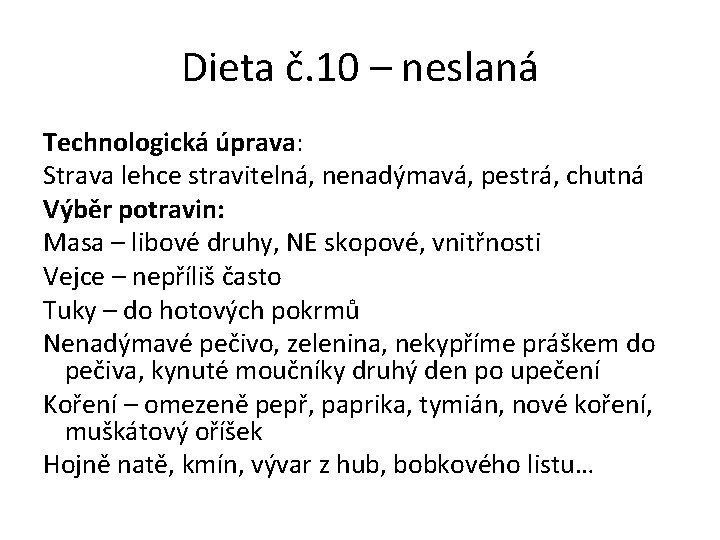 Dieta č.10 – neslaná

Technologická úprava:

Strava lehce stravitelná, nenadýmavá, pestrá, chutná

Výběr potravin:

Masa – libové druhy, NE skopové, vnitřnosti

Vejce – nepříliš často

Tuky – do hotových pokrmů

Nenadýmavé pečivo, zelenina, nekypříme práškem do pečiva, kynuté moučníky druhý den po upečení

Koření – omezeně pepř, paprika, tymián, nové koření, muškátový oříšek

Hojně natě, kmín, vývar z hub, bobkového listu…